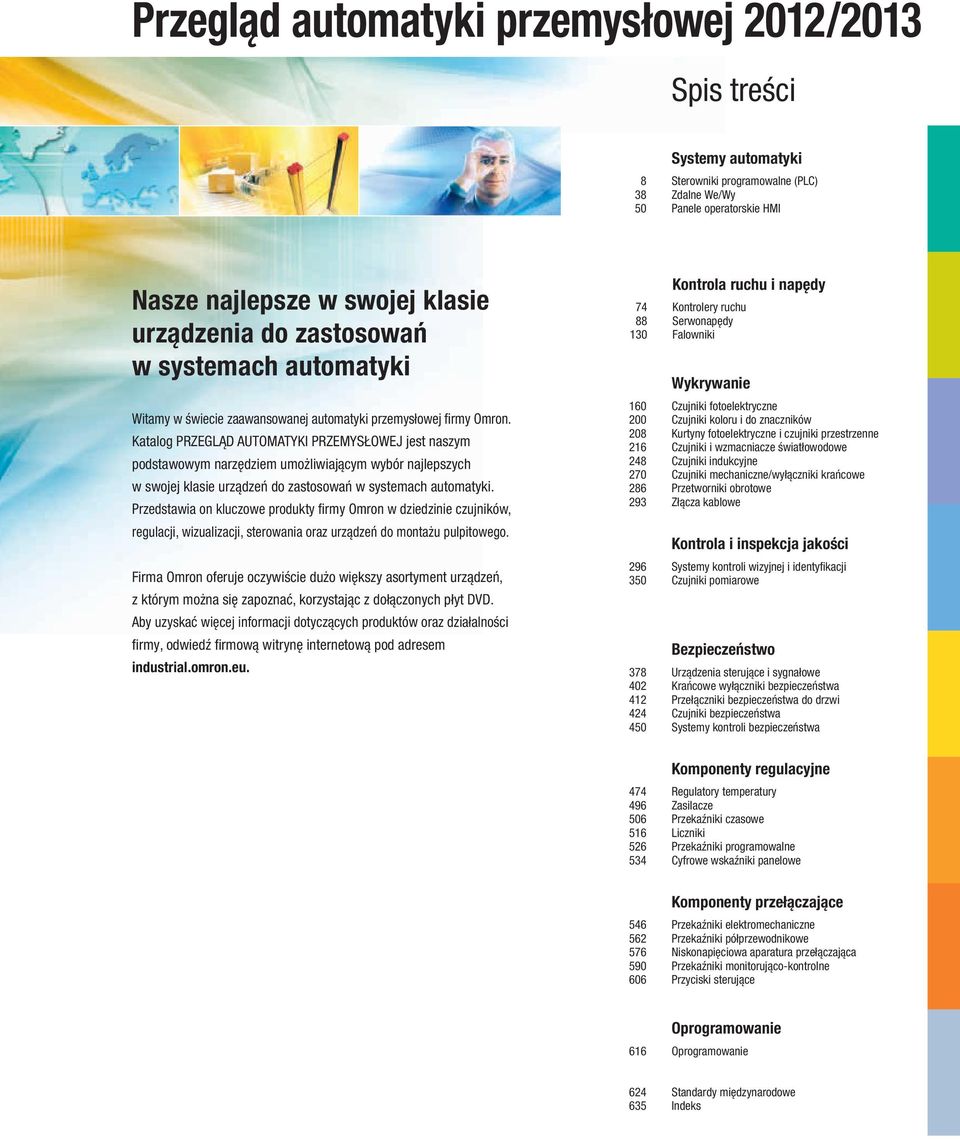 Przegląd automatyki przemysłowej 2012/2013

Spis treści

Nasze najlepsze w swojej klasie urządzenia do zastosowań w systemach automatyki

Witamy w świecie zaawansowanej automatyki przemysłowej firmy Omron. Katalog PRZEGLĄD AUTOMATYKI PRZEMYSŁOWEJ jest naszym podstawowym narzędziem umożliwiającym wybór najlepszych w swojej klasie urządzeń do zastosowań w systemach automatyki. Przedstawia on kluczowe produkty firmy Omron w dziedzinie czujników, regulacji, wizualizacji, sterowania oraz urządzeń do montażu pulpitowego.

Firma Omron oferuje oczywiście dużo większy asortyment urządzeń, z którym można się zapoznać, korzystając z dołączonych płyt DVD. Aby uzyskać więcej informacji dotyczących produktów oraz działalności firmy, odwiedź firmową witrynę internetową pod adresem industrial.omron.eu.

Systemy automatyki
8 Sterowniki programowalne (PLC)
38 Zdalne We/Wy
50 Panele operatorskie HMI

Kontrola ruchu i napędy
74 Kontrolery ruchu
88 Serwonapędy
130 Falowniki

Wykrywanie
160 Czujniki fotoelektryczne
200 Czujniki koloru i do znaczników
208 Kurtyny fotoelektryczne i czujniki przestrzenne
216 Czujniki i wzmacniacze światłowodowe
248 Czujniki indukcyjne
270 Czujniki mechaniczne/wyłączniki krańcowe
286 Przetworniki obrotowe
293 Złącza kablowe

Kontrola i inspekcja jakości
296 Systemy kontroli wizyjnej i identyfikacji
350 Czujniki pomiarowe

Bezpieczeństwo
378 Urządzenia sterujące i sygnałowe
402 Krańcowe wyłączniki bezpieczeństwa
412 Przełączniki bezpieczeństwa do drzwi
424 Czujniki bezpieczeństwa
450 Systemy kontroli bezpieczeństwa

Komponenty regulacyjne
474 Regulatory temperatury
496 Zasilacze
506 Przekaźniki czasowe
516 Liczniki
526 Przekaźniki programowalne
534 Cyfrowe wskaźniki panelowe

Komponenty przełączające
546 Przekaźniki elektromechaniczne
562 Przekaźniki półprzewodnikowe
576 Niskonapięciowa aparatura przełączająca
590 Przekaźniki monitorująco-kontrolne
606 Przyciski sterujące

Oprogramowanie
616 Oprogramowanie

624 Standardy międzynarodowe
635 Indeks